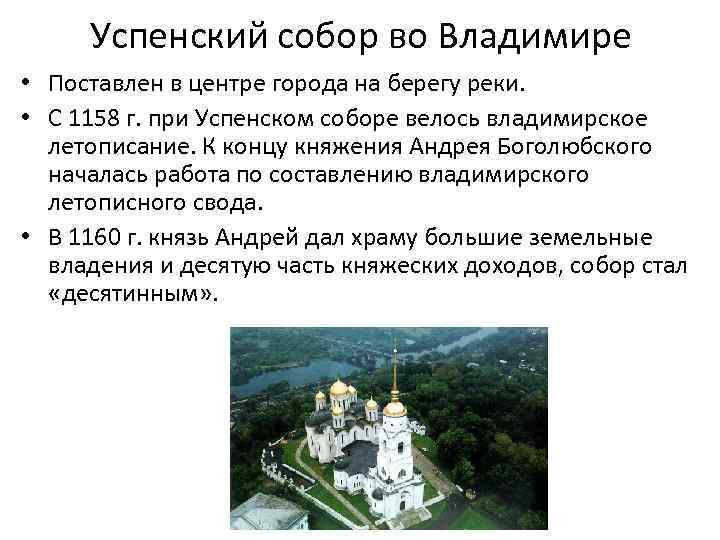 Успенский собор во Владимире

• Поставлен в центре города на берегу реки.
• С 1158 г. при Успенском соборе велось владимирское летописание. К концу княжения Андрея Боголюбского началась работа по составлению владимирского летописного свода.
• В 1160 г. князь Андрей дал храму большие земельные владения и десятую часть княжеских доходов, собор стал «десятинным».